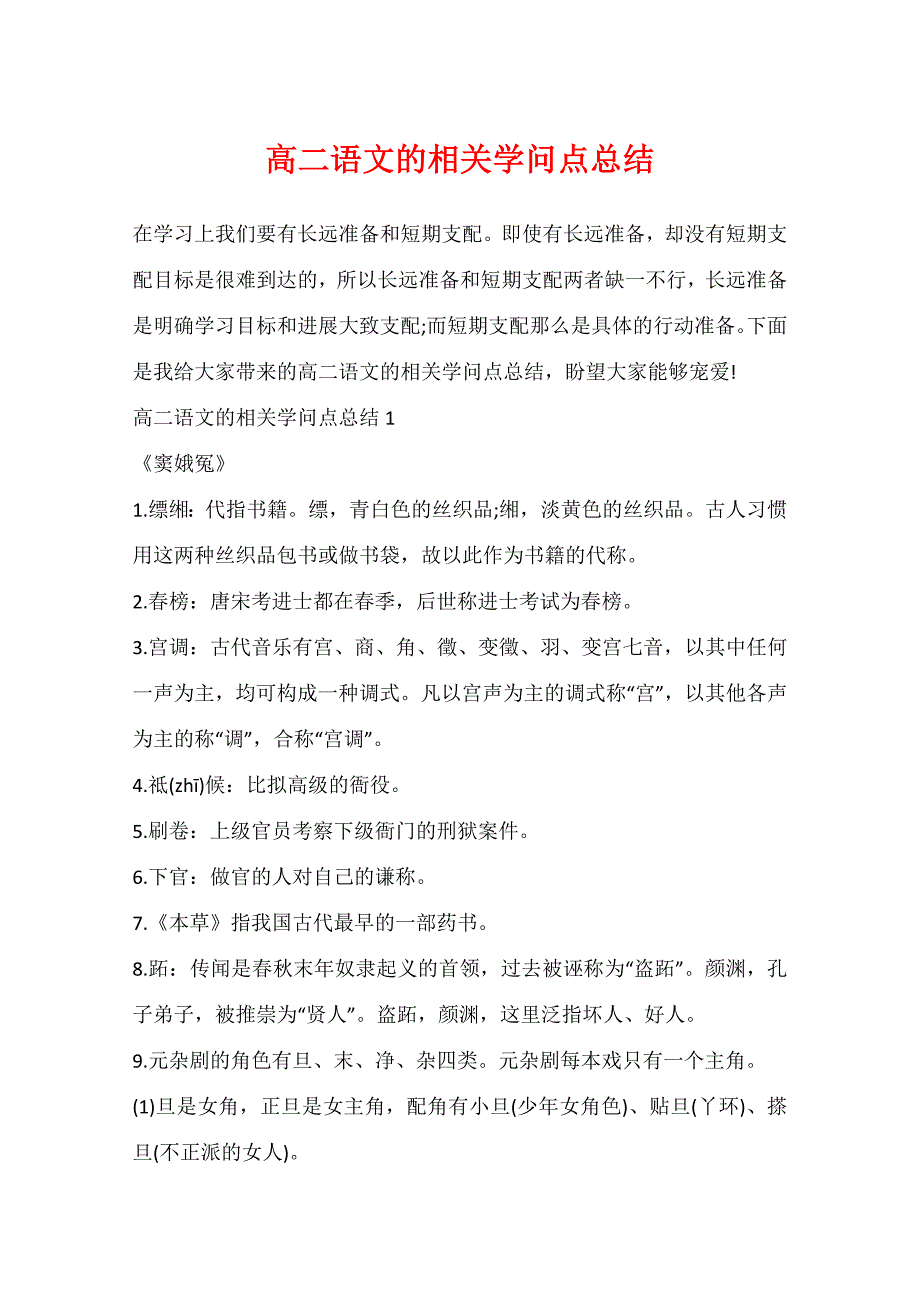 高二语文的相关学问点总结

在学习上我们要有长远准备和短期支配。即使有长远准备，却没有短期支配目标是很难到达的，所以长远准备和短期支配两者缺一不行，长远准备是明确学习目标和进展大致支配;而短期支配那么是具体的行动准备。下面是我给大家带来的高二语文的相关学问点总结，盼望大家能够宠爱!

高二语文的相关学问点总结 1

《窦娥冤》

1.缥缃：代指书籍。缥，青白色的丝织品;缃，淡黄色的丝织品。古人习惯用这两种丝织品包书或做书袋，故以此作为书籍的代称。

2.春榜：唐宋考进士都在春季，后世称进士考试为春榜。

3.宫调：古代音乐有宫、商、角、徵、变徵、羽、变宫七音，以其中任何一声为主，均可构成一种调式。凡以宫声为主的调式称“宫”，以其他各声为主的称“调”，合称“宫调”。

4.祗(zhī)候：比拟高级的衙役。

5.刷卷：上级官员考察下级衙门的刑狱案件。

6.下官：做官的人对自己的谦称。

7.《本草》指我国古代最早的一部药书。

8.跖：传闻是春秋末年奴隶起义的首领，过去被诬称为“盗跖”。颜渊，孔子弟子，被推崇为“贤人”。盗跖，颜渊，这里泛指坏人、好人。

9.元杂剧的角色有旦、末、净、杂四类。元杂剧每本戏只有一个主角。

(1)旦是女角，正旦是女主角，配角有小旦(少年女角色)、贴旦(丫环)、搽旦(不正派的女人)。